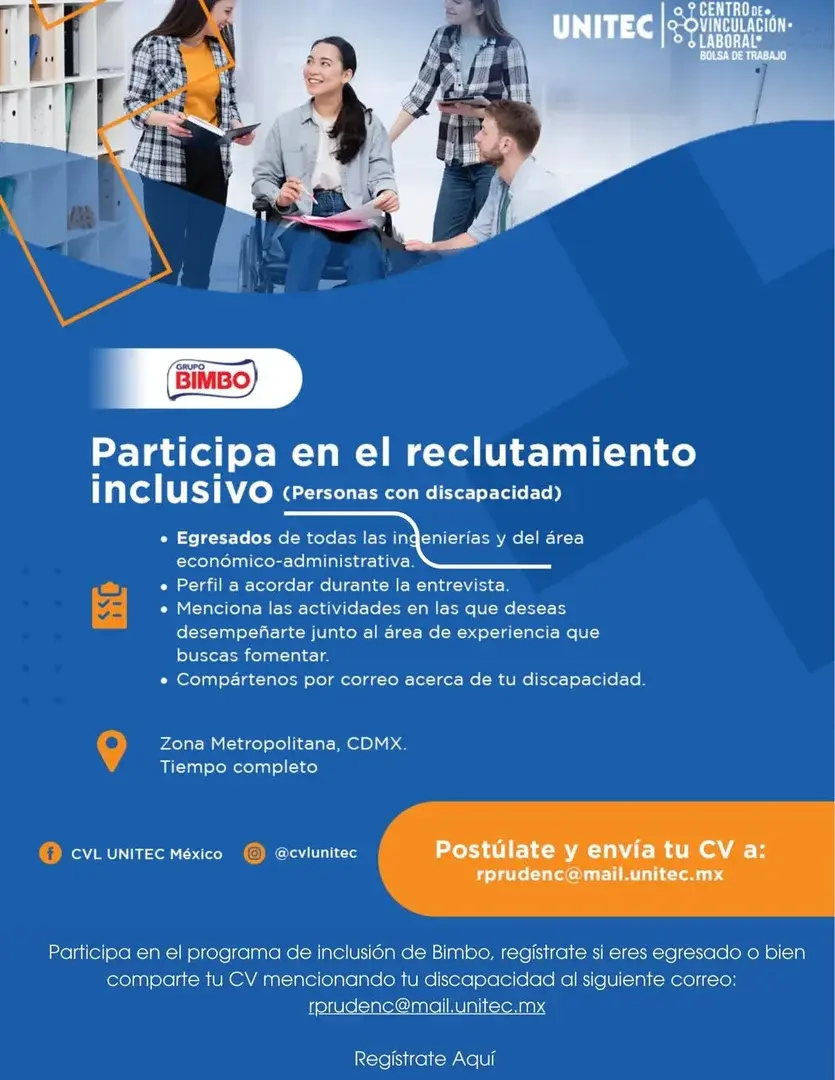 UNITEC CENTRO DE VINCULACIÓN LABORAL BOLSA DE TRABAJO

GRUPO BIMBO

Participa en el reclutamiento inclusivo (Personas con discapacidad)

• Egresados de todas las ingenierías y del área económico-administrativa.
• Perfil a acordar durante la entrevista.
• Menciona las actividades en las que deseas desempeñarte junto al área de experiencia que buscas fomentar.
• Compártenos por correo acerca de tu discapacidad.

Zona Metropolitana, CDMX.
Tiempo completo

CVL UNITEC México
@cvlunitec

Postúlate y envía tu CV a:
rprudenc@mail.unitec.mx

Participa en el programa de inclusión de Bimbo, regístrate si eres egresado o bien comparte tu CV mencionando tu discapacidad al siguiente correo: rprudenc@mail.unitec.mx

Regístrate Aquí